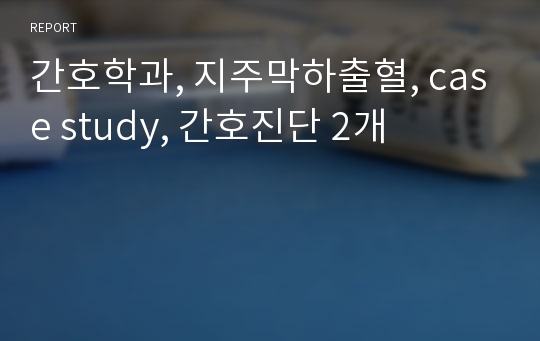 REPORT

간호학과, 지주막하출혈, case study, 간호진단 2개